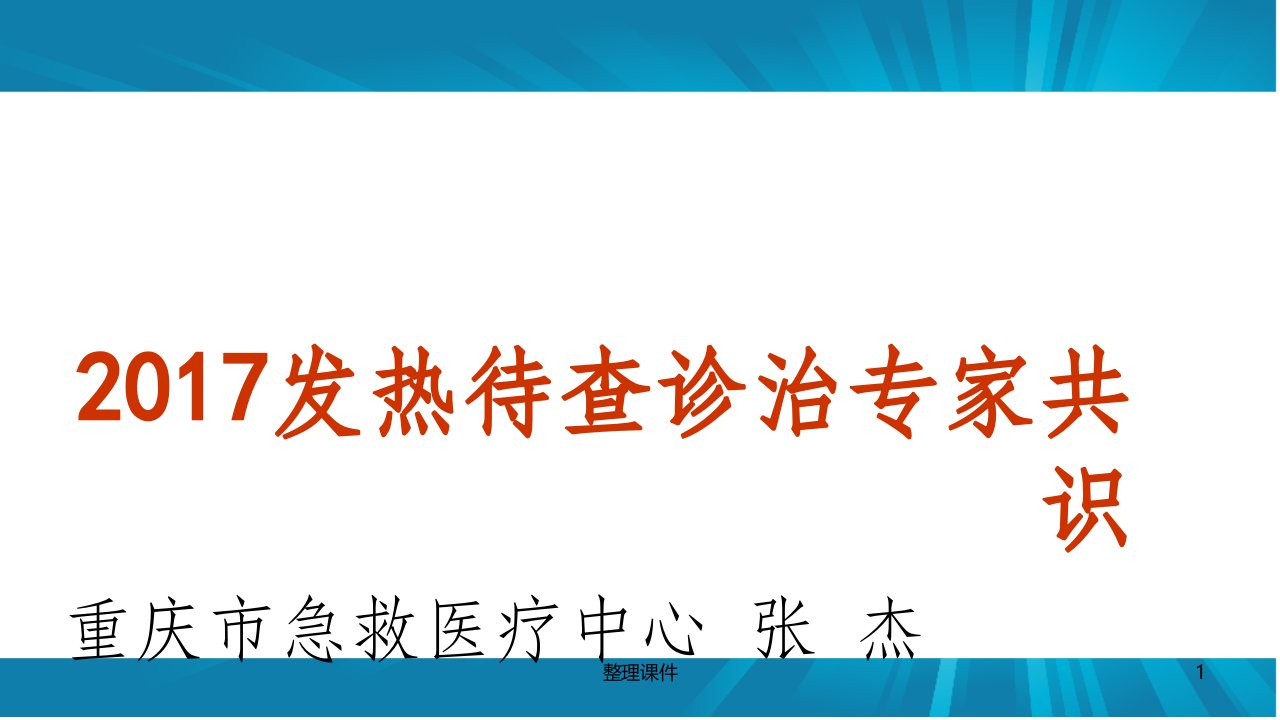 2017发热待查诊治专家共识

重庆市急救医疗中心 张 杰

整理课件

1